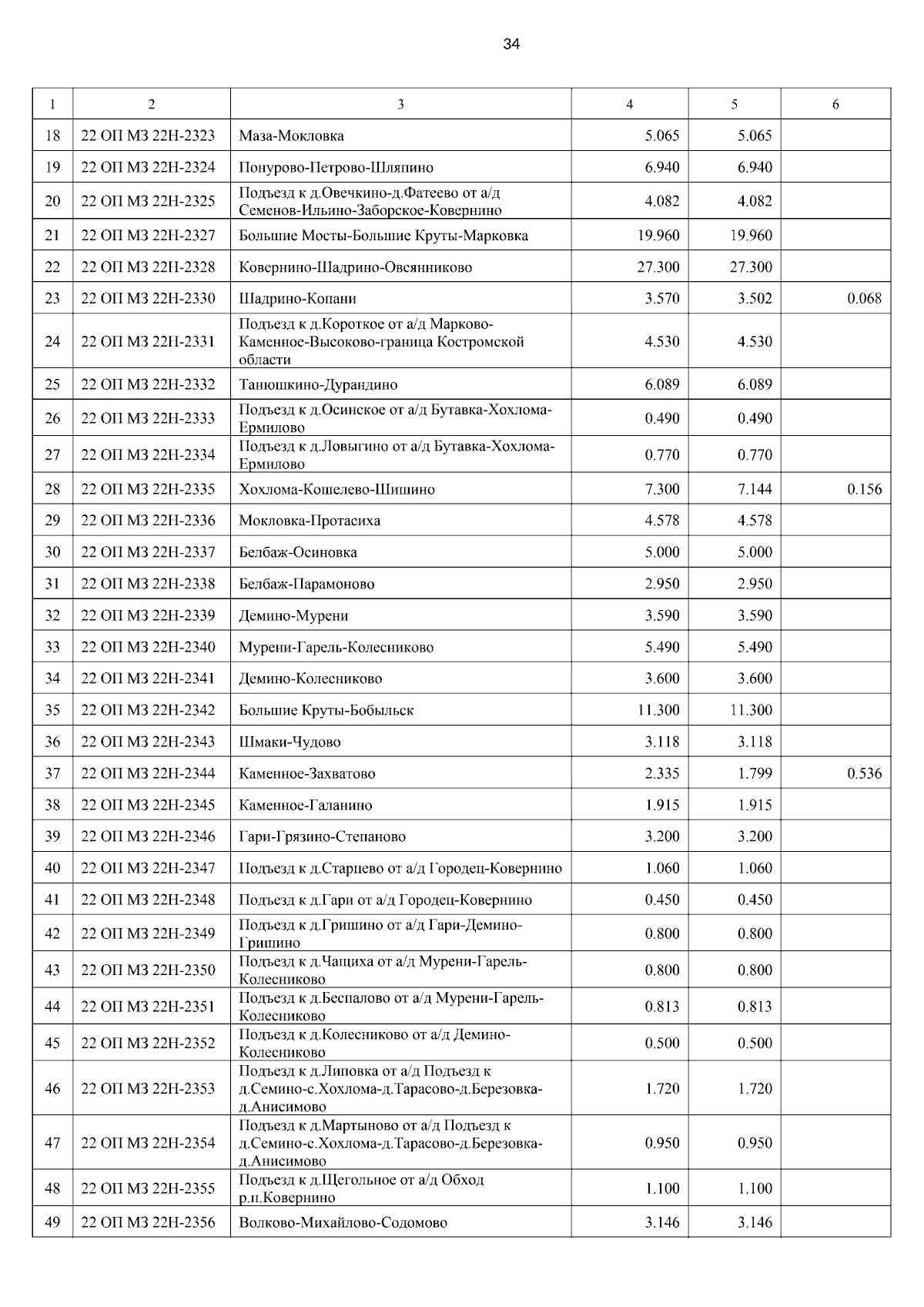 34

| 1 | 2 | 3 | 4 | 5 | 6 |
|---|---|---|---|---|---|
| 18 | 22 ОП МЗ 22Н-2323 | Маза-Мокловка | 5.065 | 5.065 | |
| 19 | 22 ОП МЗ 22Н-2324 | Понурово-Петрово-Шляпино | 6.940 | 6.940 | |
| 20 | 22 ОП МЗ 22Н-2325 | Подъезд к д.Овечкино-д.Фатеево от а/д Семенов-Ильино-Заборское-Ковернино | 4.082 | 4.082 | |
| 21 | 22 ОП МЗ 22Н-2327 | Большие Мосты-Большие Круты-Марковка | 19.960 | 19.960 | |
| 22 | 22 ОП МЗ 22Н-2328 | Ковернино-Шадрино-Овсянниково | 27.300 | 27.300 | |
| 23 | 22 ОП МЗ 22Н-2330 | Шадрино-Копани | 3.570 | 3.502 | 0.068 |
| 24 | 22 ОП МЗ 22Н-2331 | Подъезд к д.Короткое от а/д Марково-Каменное-Высоково-граница Костромской области | 4.530 | 4.530 | |
| 25 | 22 ОП МЗ 22Н-2332 | Танюшкино-Дурандино | 6.089 | 6.089 | |
| 26 | 22 ОП МЗ 22Н-2333 | Подъезд к д.Осинское от а/д Бутавка-Хохлома-Ермилово | 0.490 | 0.490 | |
| 27 | 22 ОП МЗ 22Н-2334 | Подъезд к д.Ловыгино от а/д Бутавка-Хохлома-Ермилово | 0.770 | 0.770 | |
| 28 | 22 ОП МЗ 22Н-2335 | Хохлома-Кошелево-Шишино | 7.300 | 7.144 | 0.156 |
| 29 | 22 ОП МЗ 22Н-2336 | Мокловка-Протасиха | 4.578 | 4.578 | |
| 30 | 22 ОП МЗ 22Н-2337 | Белбаж-Осиновка | 5.000 | 5.000 | |
| 31 | 22 ОП МЗ 22Н-2338 | Белбаж-Парамоново | 2.950 | 2.950 | |
| 32 | 22 ОП МЗ 22Н-2339 | Демино-Мурени | 3.590 | 3.590 | |
| 33 | 22 ОП МЗ 22Н-2340 | Мурени-Гарель-Колесниково | 5.490 | 5.490 | |
| 34 | 22 ОП МЗ 22Н-2341 | Демино-Колесниково | 3.600 | 3.600 | |
| 35 | 22 ОП МЗ 22Н-2342 | Большие Круты-Бобыльск | 11.300 | 11.300 | |
| 36 | 22 ОП МЗ 22Н-2343 | Шмаки-Чудово | 3.118 | 3.118 | |
| 37 | 22 ОП МЗ 22Н-2344 | Каменное-Захватово | 2.335 | 1.799 | 0.536 |
| 38 | 22 ОП МЗ 22Н-2345 | Каменное-Галанино | 1.915 | 1.915 | |
| 39 | 22 ОП МЗ 22Н-2346 | Гари-Грязино-Степаново | 3.200 | 3.200 | |
| 40 | 22 ОП МЗ 22Н-2347 | Подъезд к д.Старцево от а/д Городец-Ковернино | 1.060 | 1.060 | |
| 41 | 22 ОП МЗ 22Н-2348 | Подъезд к д.Гари от а/д Городец-Ковернино | 0.450 | 0.450 | |
| 42 | 22 ОП МЗ 22Н-2349 | Подъезд к д.Гришино от а/д Гари-Демино-Гришино | 0.800 | 0.800 | |
| 43 | 22 ОП МЗ 22Н-2350 | Подъезд к д.Чащиха от а/д Мурени-Гарель-Колесниково | 0.800 | 0.800 | |
| 44 | 22 ОП МЗ 22Н-2351 | Подъезд к д.Беспалово от а/д Мурени-Гарель-Колесниково | 0.813 | 0.813 | |
| 45 | 22 ОП МЗ 22Н-2352 | Подъезд к д.Колесниково от а/д Демино-Колесниково | 0.500 | 0.500 | |
| 46 | 22 ОП МЗ 22Н-2353 | Подъезд к д.Липовка от а/д Подъезд к д.Семино-с.Хохлома-д.Тарасово-д.Березовка-д.Анисимово | 1.720 | 1.720 | |
| 47 | 22 ОП МЗ 22Н-2354 | Подъезд к д.Мартыново от а/д Подъезд к д.Семино-с.Хохлома-д.Тарасово-д.Березовка-д.Анисимово | 0.950 | 0.950 | |
| 48 | 22 ОП МЗ 22Н-2355 | Подъезд к д.Щегольное от а/д Обход р.п.Ковернино | 1.100 | 1.100 | |
| 49 | 22 ОП МЗ 22Н-2356 | Волково-Михайлово-Содомово | 3.146 | 3.146 | |